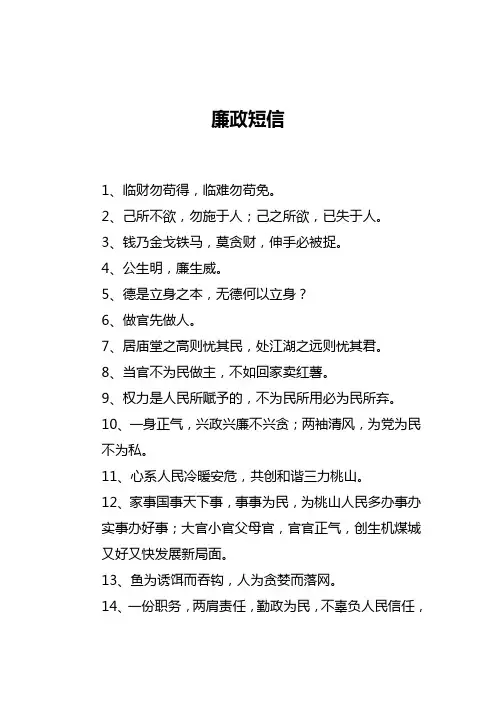 廉政短信

1、临财勿苟得，临难勿苟免。

2、己所不欲，勿施于人；己之所欲，已失于人。

3、钱乃金戈铁马，莫贪财，伸手必被捉。

4、公生明，廉生威。

5、德是立身之本，无德何以立身？

6、做官先做人。

7、居庙堂之高则忧其民，处江湖之远则忧其君。

8、当官不为民做主，不如回家卖红薯。

9、权力是人民所赋予的，不为民所用必为民所弃。

10、一身正气，兴政兴廉不兴贪；两袖清风，为党为民不为私。

11、心系人民冷暖安危，共创和谐三力桃山。

12、家事国事天下事，事事为民，为桃山人民多办事办实事办好事；大官小官父母官，官官正气，创生机煤城又好又快发展新局面。

13、鱼为诱饵而吞钩，人为贪婪而落网。

14、一份职务，两肩责任，勤政为民，不辜负人民信任，